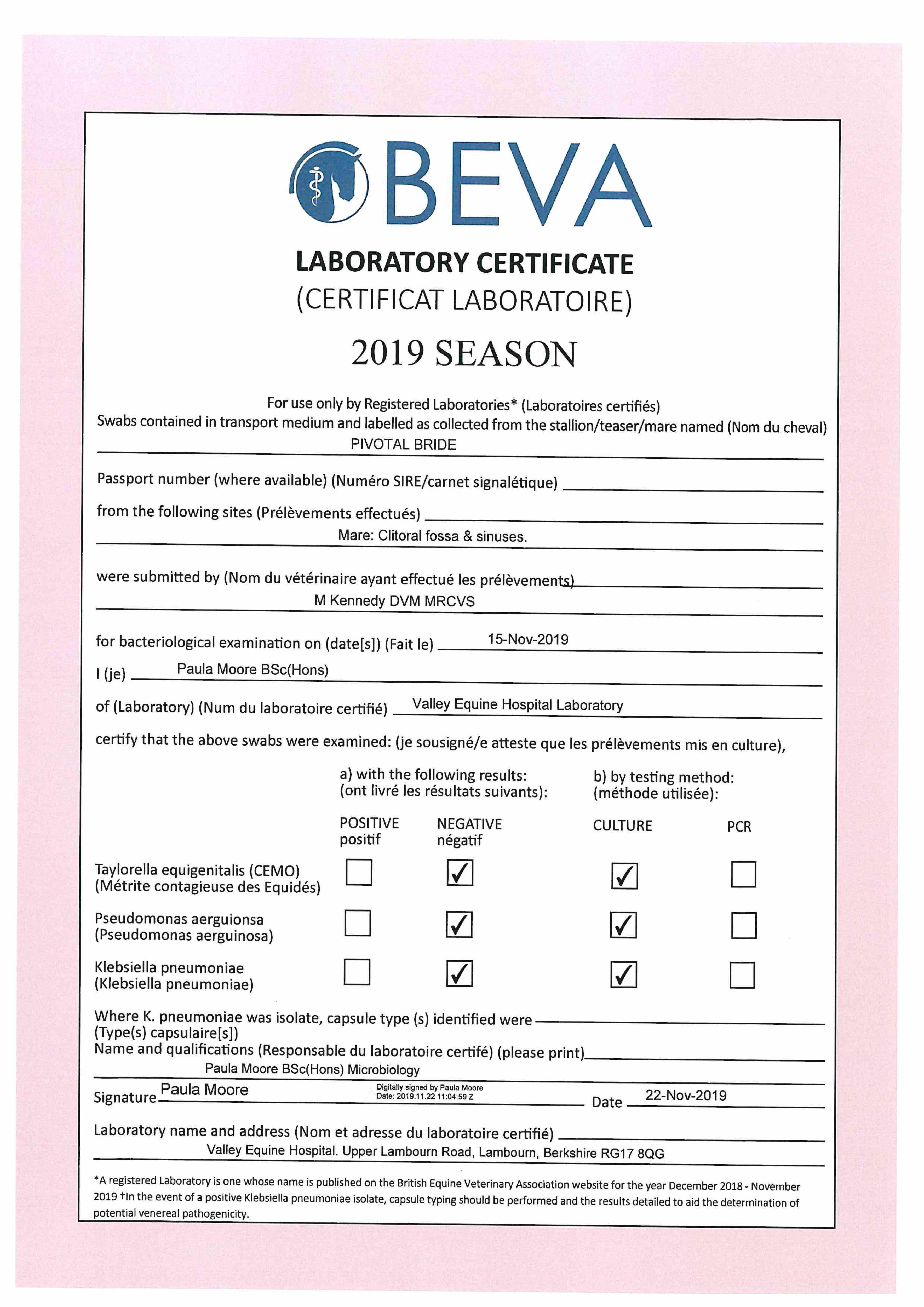 BEVA

LABORATORY CERTIFICATE
(CERTIFICAT LABORATOIRE)

2019 SEASON

For use only by Registered Laboratories* (Laboratoires certifiés)
Swabs contained in transport medium and labelled as collected from the stallion/teaser/mare named (Nom du cheval)
PIVOTAL BRIDE

Passport number (where available) (Numéro SIRE/carnet signalétique)

from the following sites (Prélèvements effectués)
Mare: Clitoral fossa & sinuses.

were submitted by (Nom du vétérinaire ayant effectué les prélèvements)
M Kennedy DVM MRCVS

for bacteriological examination on (date[s]) (Fait le) 15-Nov-2019

I (je) Paula Moore BSc(Hons)

of (Laboratory) (Num du laboratoire certifié) Valley Equine Hospital Laboratory

certify that the above swabs were examined: (je sousigné/e atteste que les prélèvements mis en culture),

a) with the following results: (ont livré les résultats suivants):
b) by testing method: (méthode utilisée):

| | POSITIVE positif | NEGATIVE négatif | CULTURE | PCR |
|---|---|---|---|---|
| Taylorella equigenitalis (CEMO) (Métrite contagieuse des Equidés) | ☐ | ☑ | ☑ | ☐ |
| Pseudomonas aerguionsa (Pseudomonas aerguinosa) | ☐ | ☑ | ☑ | ☐ |
| Klebsiella pneumoniae (Klebsiella pneumoniae) | ☐ | ☑ | ☑ | ☐ |

Where K. pneumoniae was isolate, capsule type (s) identified were
(Type(s) capsulaire[s])
Name and qualifications (Responsable du laboratoire certifé) (please print)
Paula Moore BSc(Hons) Microbiology

Signature Paula Moore Digitally signed by Paula Moore Date: 2019.11.22 11:04:59 Z Date 22-Nov-2019

Laboratory name and address (Nom et adresse du laboratoire certifié)
Valley Equine Hospital. Upper Lambourn Road, Lambourn, Berkshire RG17 8QG

*A registered Laboratory is one whose name is published on the British Equine Veterinary Association website for the year December 2018 - November 2019 †In the event of a positive Klebsiella pneumoniae isolate, capsule typing should be performed and the results detailed to aid the determination of potential venereal pathogenicity.